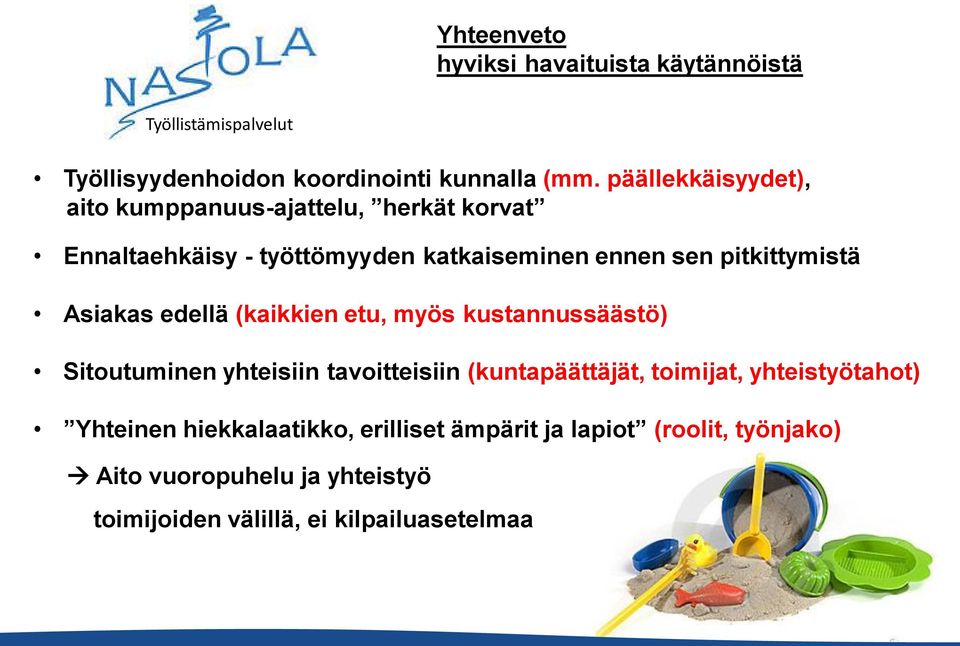 NASTOLA
Työllistämispalvelut

Yhteenveto
hyviksi havaituista käytännöistä

• Työllisyydenhoidon koordinointi kunnalla (mm. päällekkäisyydet), aito kumppanuus-ajattelu, ”herkät korvat”

• Ennaltaehkäisy - työttömyyden katkaiseminen ennen sen pitkittymistä

• Asiakas edellä (kaikkien etu, myös kustannussäästö)

• Sitoutuminen yhteisiin tavoitteisiin (kuntapäättäjät, toimijat, yhteistyötahot)

• ”Yhteinen hiekkalaatikko, erilliset ämpärit ja lapiot” (roolit, työnjako)

→ Aito vuoropuhelu ja yhteistyö toimijoiden välillä, ei kilpailuasetelmaa